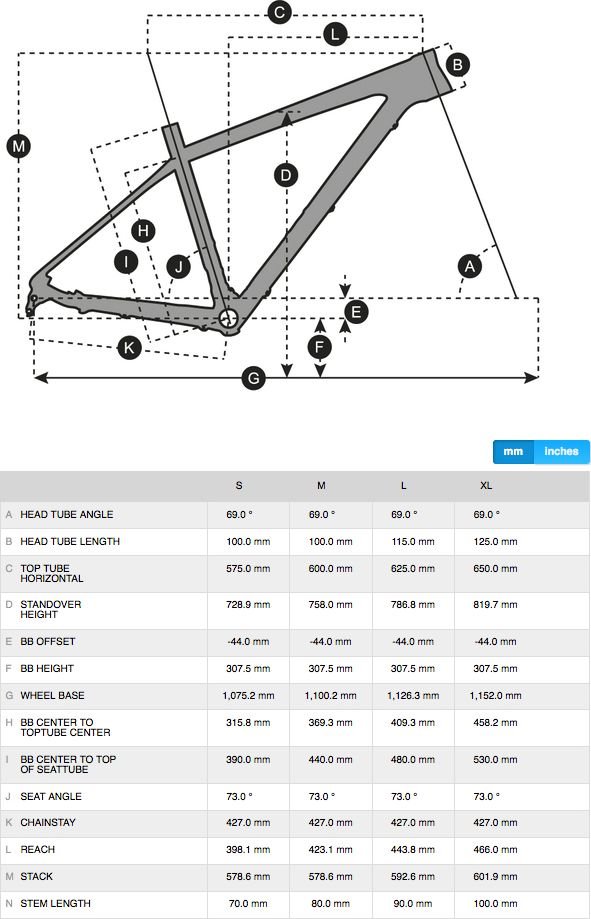 C
L
B
M
D
H
I
J
A
E
F
K
G

mm inches

| | | S | M | L | XL |
|---|---|---|---|---|---|
| A | HEAD TUBE ANGLE | 69.0 ° | 69.0 ° | 69.0 ° | 69.0 ° |
| B | HEAD TUBE LENGTH | 100.0 mm | 100.0 mm | 115.0 mm | 125.0 mm |
| C | TOP TUBE HORIZONTAL | 575.0 mm | 600.0 mm | 625.0 mm | 650.0 mm |
| D | STANDOVER HEIGHT | 728.9 mm | 758.0 mm | 786.8 mm | 819.7 mm |
| E | BB OFFSET | -44.0 mm | -44.0 mm | -44.0 mm | -44.0 mm |
| F | BB HEIGHT | 307.5 mm | 307.5 mm | 307.5 mm | 307.5 mm |
| G | WHEEL BASE | 1,075.2 mm | 1,100.2 mm | 1,126.3 mm | 1,152.0 mm |
| H | BB CENTER TO TOPTUBE CENTER | 315.8 mm | 369.3 mm | 409.3 mm | 458.2 mm |
| I | BB CENTER TO TOP OF SEATTUBE | 390.0 mm | 440.0 mm | 480.0 mm | 530.0 mm |
| J | SEAT ANGLE | 73.0 ° | 73.0 ° | 73.0 ° | 73.0 ° |
| K | CHAINSTAY | 427.0 mm | 427.0 mm | 427.0 mm | 427.0 mm |
| L | REACH | 398.1 mm | 423.1 mm | 443.8 mm | 466.0 mm |
| M | STACK | 578.6 mm | 578.6 mm | 592.6 mm | 601.9 mm |
| N | STEM LENGTH | 70.0 mm | 80.0 mm | 90.0 mm | 100.0 mm |